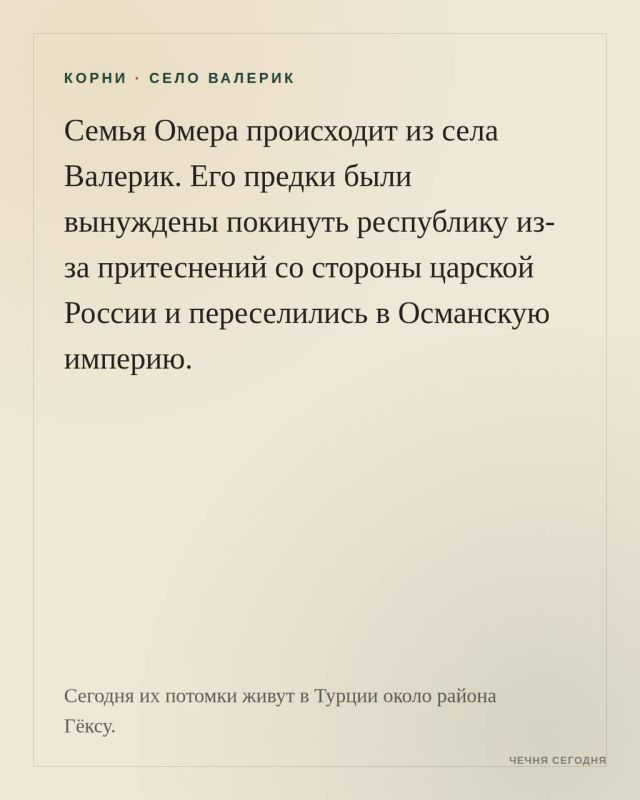 КОРНИ · СЕЛО ВАЛЕРИК

Семья Омера происходит из села Валерик. Его предки были вынуждены покинуть республику из-за притеснений со стороны царской России и переселились в Османскую империю.

Сегодня их потомки живут в Турции около района Гёксу.

ЧЕЧНЯ СЕГОДНЯ